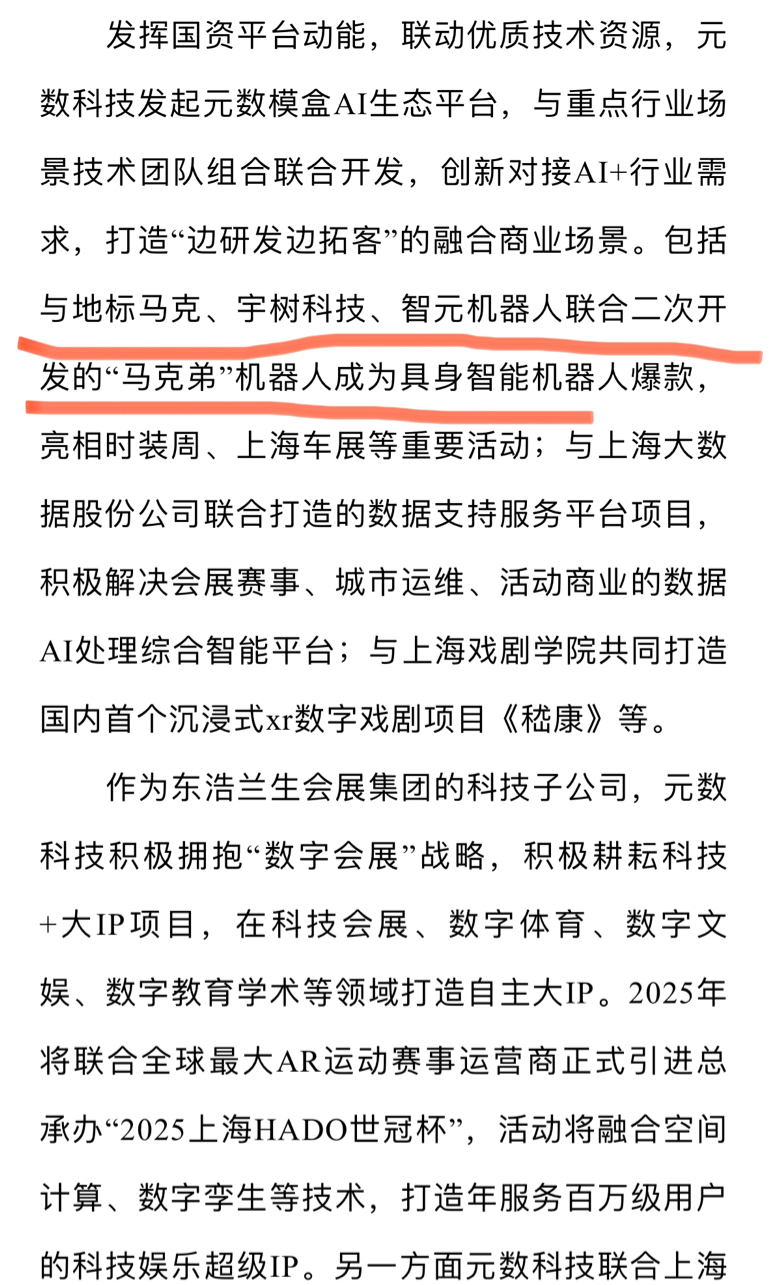 发挥国资平台动能，联动优质技术资源，元数科技发起元数模盒AI生态平台，与重点行业场景技术团队组合联合开发，创新对接AI+行业需求，打造“边研发边拓客”的融合商业场景。包括与地标马克、宇树科技、智元机器人联合二次开发的“马克弟”机器人成为具身智能机器人爆款，亮相时装周、上海车展等重要活动；与上海大数据股份公司联合打造的数据支持服务平台项目，积极解决会展赛事、城市运维、活动商业的数据AI处理综合智能平台；与上海戏剧学院共同打造国内首个沉浸式xr数字戏剧项目《嵇康》等。

作为东浩兰生会展集团的科技子公司，元数科技积极拥抱“数字会展”战略，积极耕耘科技+大IP项目，在科技会展、数字体育、数字文娱、数字教育学术等领域打造自主大IP。2025年将联合全球最大AR运动赛事运营商正式引进总承办“2025上海HADO世冠杯”，活动将融合空间计算、数字孪生等技术，打造年服务百万级用户的科技娱乐超级IP。另一方面元数科技联合上海